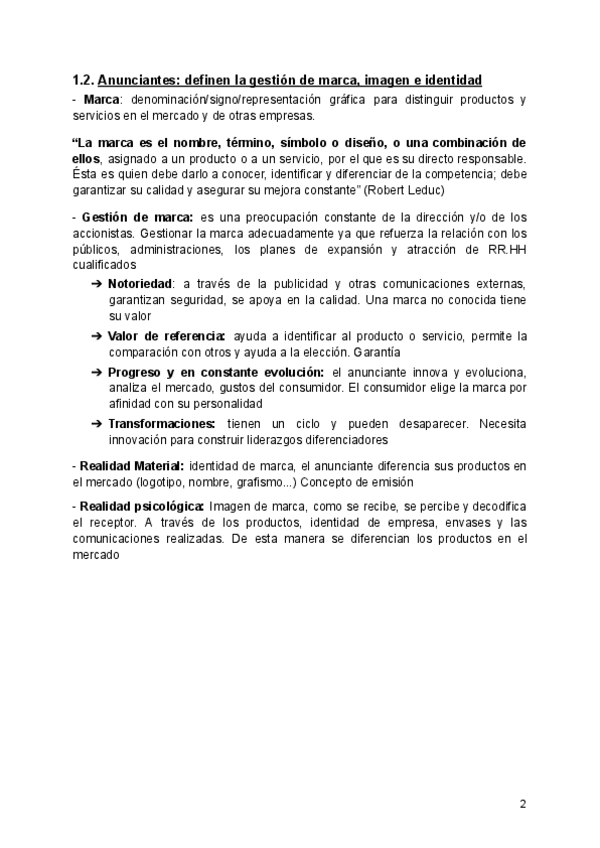 1.2. Anunciantes: definen la gestión de marca, imagen e identidad

- Marca: denominación/signo/representación gráfica para distinguir productos y servicios en el mercado y de otras empresas.

“La marca es el nombre, término, símbolo o diseño, o una combinación de ellos, asignado a un producto o a un servicio, por el que es su directo responsable. Ésta es quien debe darlo a conocer, identificar y diferenciar de la competencia; debe garantizar su calidad y asegurar su mejora constante” (Robert Leduc)

- Gestión de marca: es una preocupación constante de la dirección y/o de los accionistas. Gestionar la marca adecuadamente ya que refuerza la relación con los públicos, administraciones, los planes de expansión y atracción de RR.HH cualificados

➔ Notoriedad: a través de la publicidad y otras comunicaciones externas, garantizan seguridad, se apoya en la calidad. Una marca no conocida tiene su valor

➔ Valor de referencia: ayuda a identificar al producto o servicio, permite la comparación con otros y ayuda a la elección. Garantía

➔ Progreso y en constante evolución: el anunciante innova y evoluciona, analiza el mercado, gustos del consumidor. El consumidor elige la marca por afinidad con su personalidad

➔ Transformaciones: tienen un ciclo y pueden desaparecer. Necesita innovación para construir liderazgos diferenciadores

- Realidad Material: identidad de marca, el anunciante diferencia sus productos en el mercado (logotipo, nombre, grafismo...) Concepto de emisión

- Realidad psicológica: Imagen de marca, como se recibe, se percibe y decodifica el receptor. A través de los productos, identidad de empresa, envases y las comunicaciones realizadas. De esta manera se diferencian los productos en el mercado

2